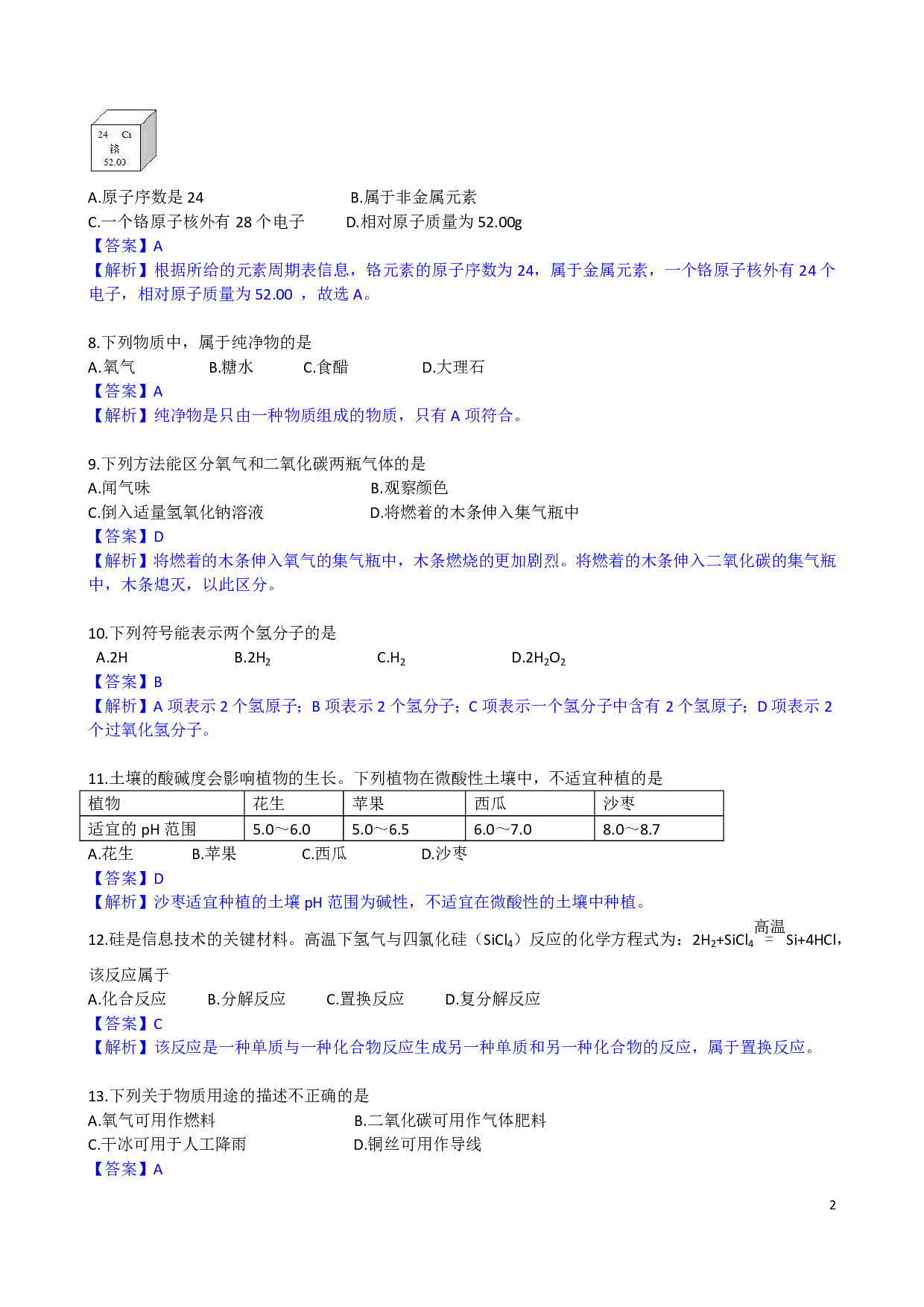 24 Cr
铬
52.00

A.原子序数是 24　　B.属于非金属元素
C.一个铬原子核外有 28 个电子　　D.相对原子质量为 52.00g
【答案】A
【解析】根据所给的元素周期表信息，铬元素的原子序数为 24，属于金属元素，一个铬原子核外有 24 个电子，相对原子质量为 52.00 ，故选 A。

8.下列物质中，属于纯净物的是
A.氧气　　B.糖水　　C.食醋　　D.大理石
【答案】A
【解析】纯净物是只由一种物质组成的物质，只有 A 项符合。

9.下列方法能区分氧气和二氧化碳两瓶气体的是
A.闻气味　　B.观察颜色
C.倒入适量氢氧化钠溶液　　D.将燃着的木条伸入集气瓶中
【答案】D
【解析】将燃着的木条伸入氧气的集气瓶中，木条燃烧的更加剧烈。将燃着的木条伸入二氧化碳的集气瓶中，木条熄灭，以此区分。

10.下列符号能表示两个氢分子的是
A.2H　　B.$2H_2$　　C.$H_2$　　D.$2H_2O_2$
【答案】B
【解析】A 项表示 2 个氢原子；B 项表示 2 个氢分子；C 项表示一个氢分子中含有 2 个氢原子；D 项表示 2 个过氧化氢分子。

11.土壤的酸碱度会影响植物的生长。下列植物在微酸性土壤中，不适宜种植的是

| 植物 | 花生 | 苹果 | 西瓜 | 沙枣 |
|---|---|---|---|---|
| 适宜的 pH 范围 | 5.0～6.0 | 5.0～6.5 | 6.0～7.0 | 8.0～8.7 |

A.花生　　B.苹果　　C.西瓜　　D.沙枣
【答案】D
【解析】沙枣适宜种植的土壤 pH 范围为碱性，不适宜在微酸性的土壤中种植。

12.硅是信息技术的关键材料。高温下氢气与四氯化硅（$SiCl_4$）反应的化学方程式为：$2H_2+SiCl_4 \overset{高温}{=} Si+4HCl$，该反应属于
A.化合反应　　B.分解反应　　C.置换反应　　D.复分解反应
【答案】C
【解析】该反应是一种单质与一种化合物反应生成另一种单质和另一种化合物的反应，属于置换反应。

13.下列关于物质用途的描述不正确的是
A.氧气可用作燃料　　B.二氧化碳可用作气体肥料
C.干冰可用于人工降雨　　D.铜丝可用作导线
【答案】A

2